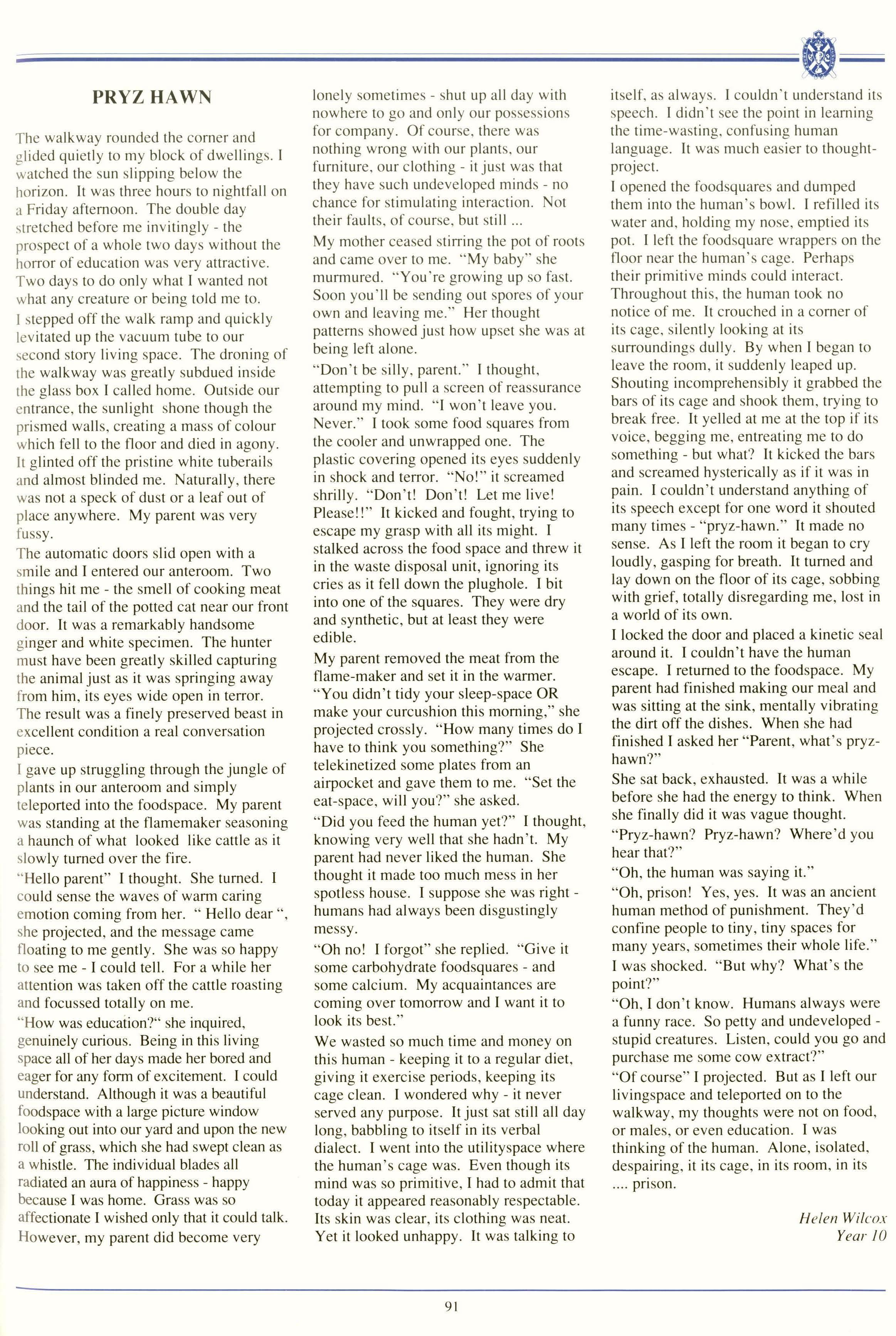 PRYZ HAWN

The walkway rounded the corner and glided quietly to my block of dwellings. I watched the sun slipping below the horizon. It was three hours to nightfall on a Friday afternoon. The double day stretched before me invitingly - the prospect of a whole two days without the horror of education was very attractive. Two days to do only what I wanted not what any creature or being told me to.

I stepped off the walk ramp and quickly levitated up the vacuum tube to our second story living space. The droning of the walkway was greatly subdued inside the glass box I called home. Outside our entrance, the sunlight shone though the prismed walls, creating a mass of colour which fell to the floor and died in agony. It glinted off the pristine white tuberails and almost blinded me. Naturally, there was not a speck of dust or a leaf out of place anywhere. My parent was very fussy.

The automatic doors slid open with a smile and I entered our anteroom. Two things hit me - the smell of cooking meat and the tail of the potted cat near our front door. It was a remarkably handsome ginger and white specimen. The hunter must have been greatly skilled capturing the animal just as it was springing away from him, its eyes wide open in terror. The result was a finely preserved beast in excellent condition a real conversation piece.

I gave up struggling through the jungle of plants in our anteroom and simply teleported into the foodspace. My parent was standing at the flamemaker seasoning a haunch of what looked like cattle as it slowly turned over the fire.

"Hello parent" I thought. She turned. I could sense the waves of warm caring emotion coming from her. " Hello dear ", she projected, and the message came floating to me gently. She was so happy to see me - I could tell. For a while her attention was taken off the cattle roasting and focussed totally on me.

"How was education?" she inquired, genuinely curious. Being in this living space all of her days made her bored and eager for any form of excitement. I could understand. Although it was a beautiful foodspace with a large picture window looking out into our yard and upon the new roll of grass, which she had swept clean as a whistle. The individual blades all radiated an aura of happiness - happy because I was home. Grass was so affectionate I wished only that it could talk. However, my parent did become very lonely sometimes - shut up all day with nowhere to go and only our possessions for company. Of course, there was nothing wrong with our plants, our furniture, our clothing - it just was that they have such undeveloped minds - no chance for stimulating interaction. Not their faults, of course, but still ...

My mother ceased stirring the pot of roots and came over to me. "My baby" she murmured. "You're growing up so fast. Soon you'll be sending out spores of your own and leaving me." Her thought patterns showed just how upset she was at being left alone.

"Don't be silly, parent." I thought, attempting to pull a screen of reassurance around my mind. "I won't leave you. Never." I took some food squares from the cooler and unwrapped one. The plastic covering opened its eyes suddenly in shock and terror. "No!" it screamed shrilly. "Don't! Don't! Let me live! Please!!" It kicked and fought, trying to escape my grasp with all its might. I stalked across the food space and threw it in the waste disposal unit, ignoring its cries as it fell down the plughole. I bit into one of the squares. They were dry and synthetic, but at least they were edible.

My parent removed the meat from the flame-maker and set it in the warmer. "You didn't tidy your sleep-space OR make your curcushion this morning," she projected crossly. "How many times do I have to think you something?" She telekinetized some plates from an airpocket and gave them to me. "Set the eat-space, will you?" she asked.

"Did you feed the human yet?" I thought, knowing very well that she hadn't. My parent had never liked the human. She thought it made too much mess in her spotless house. I suppose she was right - humans had always been disgustingly messy.

"Oh no! I forgot" she replied. "Give it some carbohydrate foodsquares - and some calcium. My acquaintances are coming over tomorrow and I want it to look its best."

We wasted so much time and money on this human - keeping it to a regular diet, giving it exercise periods, keeping its cage clean. I wondered why - it never served any purpose. It just sat still all day long, babbling to itself in its verbal dialect. I went into the utilityspace where the human's cage was. Even though its mind was so primitive, I had to admit that today it appeared reasonably respectable. Its skin was clear, its clothing was neat. Yet it looked unhappy. It was talking to itself, as always. I couldn't understand its speech. I didn't see the point in learning the time-wasting, confusing human language. It was much easier to thought-project.

I opened the foodsquares and dumped them into the human's bowl. I refilled its water and, holding my nose, emptied its pot. I left the foodsquare wrappers on the floor near the human's cage. Perhaps their primitive minds could interact. Throughout this, the human took no notice of me. It crouched in a corner of its cage, silently looking at its surroundings dully. By when I began to leave the room, it suddenly leaped up. Shouting incomprehensibly it grabbed the bars of its cage and shook them, trying to break free. It yelled at me at the top if its voice, begging me, entreating me to do something - but what? It kicked the bars and screamed hysterically as if it was in pain. I couldn't understand anything of its speech except for one word it shouted many times - "pryz-hawn." It made no sense. As I left the room it began to cry loudly, gasping for breath. It turned and lay down on the floor of its cage, sobbing with grief, totally disregarding me, lost in a world of its own.

I locked the door and placed a kinetic seal around it. I couldn't have the human escape. I returned to the foodspace. My parent had finished making our meal and was sitting at the sink, mentally vibrating the dirt off the dishes. When she had finished I asked her "Parent, what's pryz-hawn?"

She sat back, exhausted. It was a while before she had the energy to think. When she finally did it was vague thought.

"Pryz-hawn? Pryz-hawn? Where'd you hear that?"

"Oh, the human was saying it."

"Oh, prison! Yes, yes. It was an ancient human method of punishment. They'd confine people to tiny, tiny spaces for many years, sometimes their whole life."

I was shocked. "But why? What's the point?"

"Oh, I don't know. Humans always were a funny race. So petty and undeveloped - stupid creatures. Listen, could you go and purchase me some cow extract?"

"Of course" I projected. But as I left our livingspace and teleported on to the walkway, my thoughts were not on food, or males, or even education. I was thinking of the human. Alone, isolated, despairing, it its cage, in its room, in its .... prison.

Helen Wilcox
Year 10

91